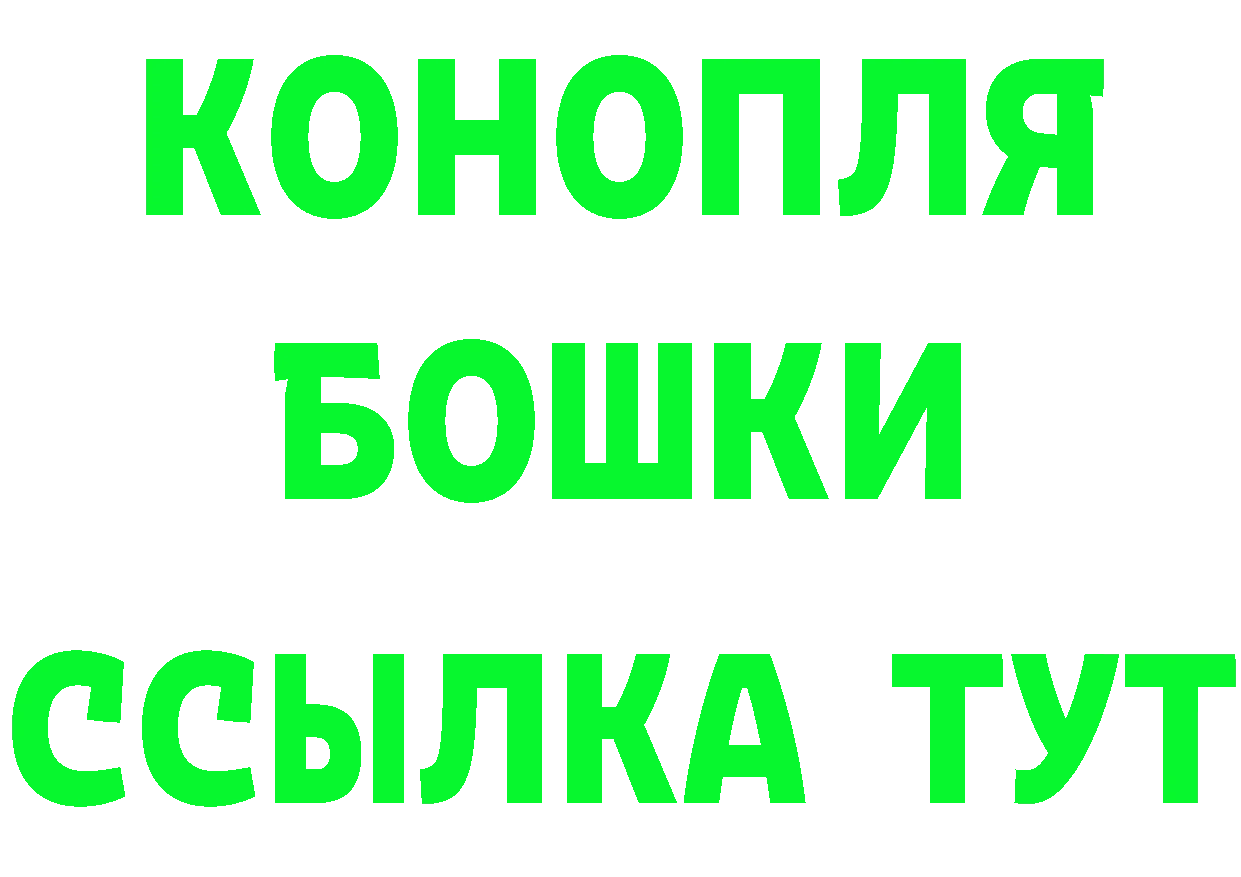 КОНОПЛЯ
БОШКИ
ССЫЛКА ТУТ